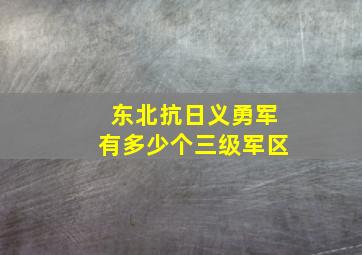 东北抗日义勇军
有多少个三级军区